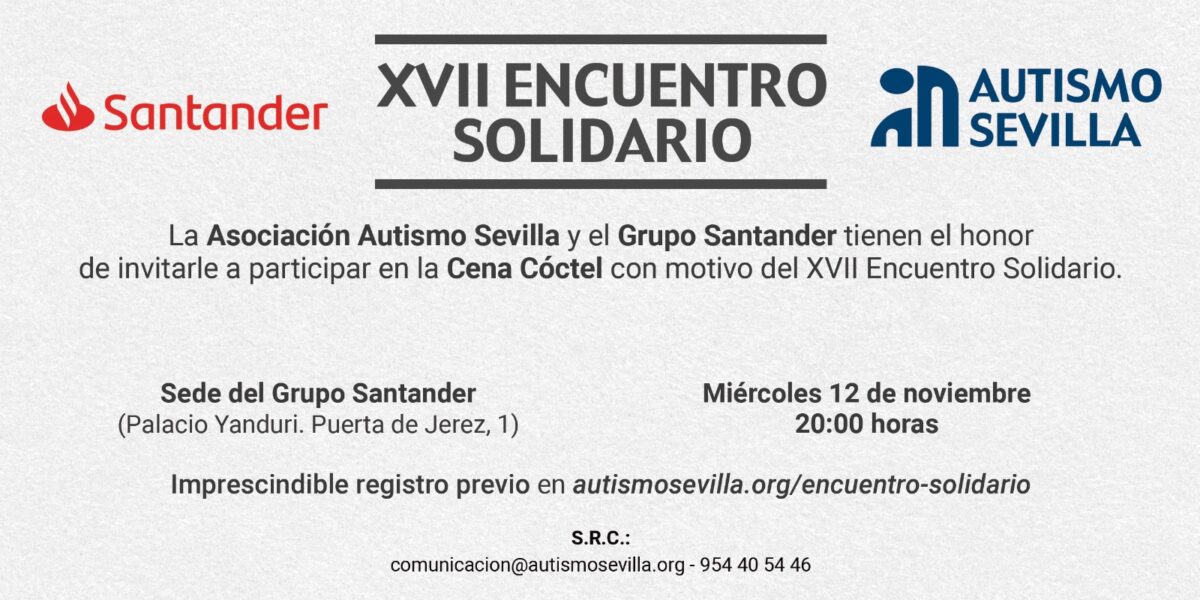 Santander

XVII ENCUENTRO SOLIDARIO

AUTISMO SEVILLA

La Asociación Autismo Sevilla y el Grupo Santander tienen el honor de invitarle a participar en la Cena Cóctel con motivo del XVII Encuentro Solidario.

Sede del Grupo Santander
(Palacio Yanduri. Puerta de Jerez, 1)

Miércoles 12 de noviembre
20:00 horas

Imprescindible registro previo en autismosevilla.org/encuentro-solidario

S.R.C.:
comunicacion@autismosevilla.org - 954 40 54 46